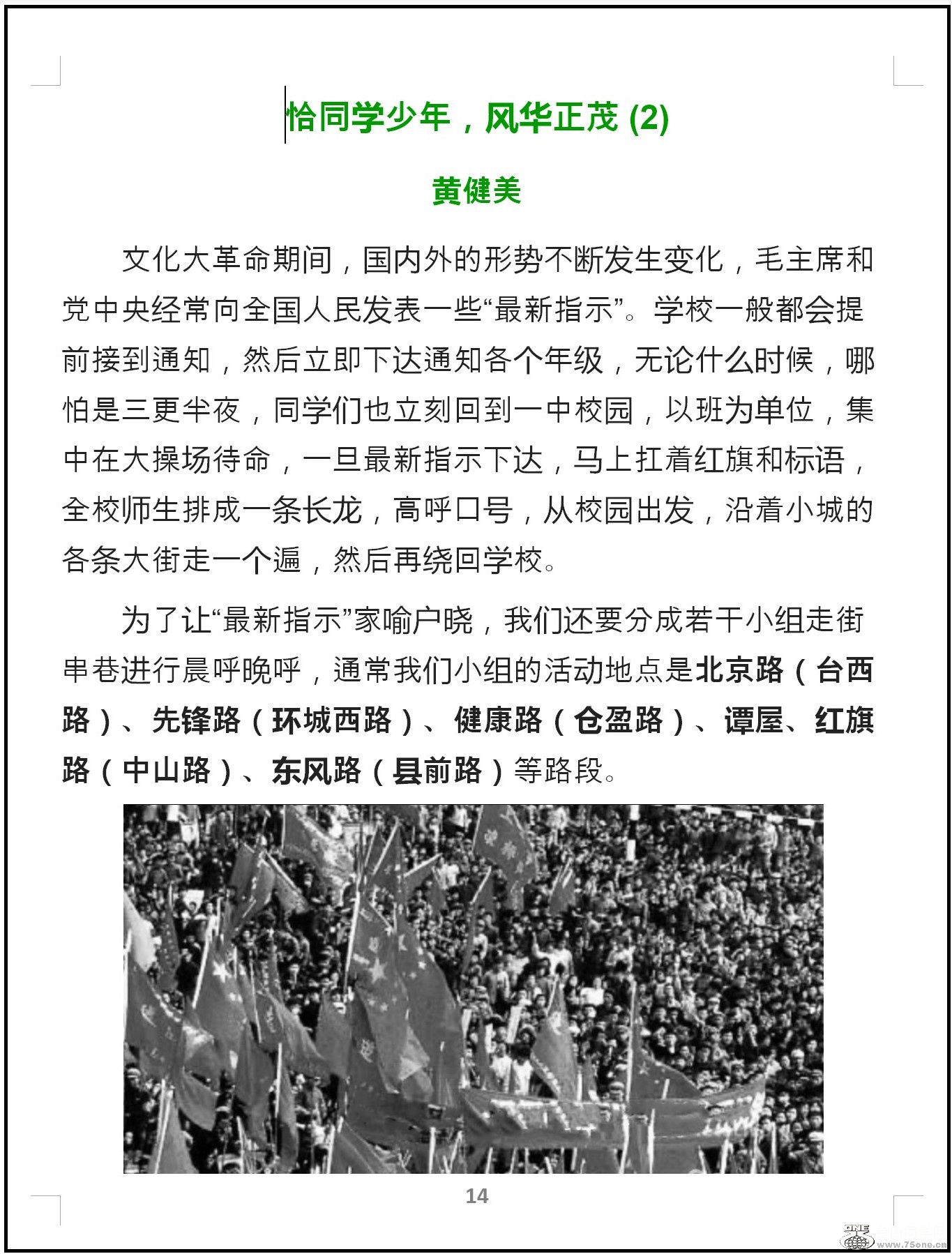 恰同学少年，风华正茂 (2)

黄健美

文化大革命期间，国内外的形势不断发生变化，毛主席和党中央经常向全国人民发表一些“最新指示”。学校一般都会提前接到通知，然后立即下达通知各个年级，无论什么时候，哪怕是三更半夜，同学们也立刻回到一中校园，以班为单位，集中在大操场待命，一旦最新指示下达，马上扛着红旗和标语，全校师生排成一条长龙，高呼口号，从校园出发，沿着小城的各条大街走一个遍，然后再绕回学校。

为了让“最新指示”家喻户晓，我们还要分成若干小组走街串巷进行晨呼晚呼，通常我们小组的活动地点是北京路（台西路）、先锋路（环城西路）、健康路（仓盈路）、谭屋、红旗路（中山路）、东风路（县前路）等路段。

14

www.75one.cn